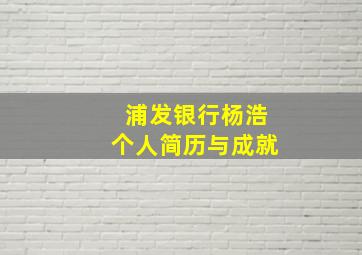 浦发银行杨浩
个人简历与成就